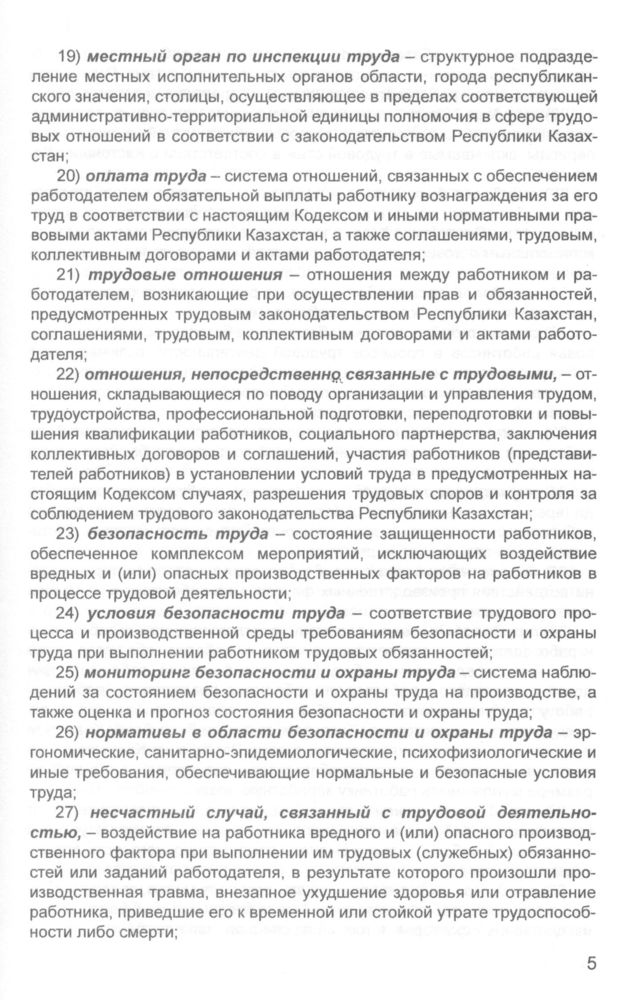 19) местный орган по инспекции труда – структурное подразделение местных исполнительных органов области, города республиканского значения, столицы, осуществляющее в пределах соответствующей административно-территориальной единицы полномочия в сфере трудовых отношений в соответствии с законодательством Республики Казахстан;

20) оплата труда – система отношений, связанных с обеспечением работодателем обязательной выплаты работнику вознаграждения за его труд в соответствии с настоящим Кодексом и иными нормативными правовыми актами Республики Казахстан, а также соглашениями, трудовым, коллективным договорами и актами работодателя;

21) трудовые отношения – отношения между работником и работодателем, возникающие при осуществлении прав и обязанностей, предусмотренных трудовым законодательством Республики Казахстан, соглашениями, трудовым, коллективным договорами и актами работодателя;

22) отношения, непосредственно связанные с трудовыми, – отношения, складывающиеся по поводу организации и управления трудом, трудоустройства, профессиональной подготовки, переподготовки и повышения квалификации работников, социального партнерства, заключения коллективных договоров и соглашений, участия работников (представителей работников) в установлении условий труда в предусмотренных настоящим Кодексом случаях, разрешения трудовых споров и контроля за соблюдением трудового законодательства Республики Казахстан;

23) безопасность труда – состояние защищенности работников, обеспеченное комплексом мероприятий, исключающих воздействие вредных и (или) опасных производственных факторов на работников в процессе трудовой деятельности;

24) условия безопасности труда – соответствие трудового процесса и производственной среды требованиям безопасности и охраны труда при выполнении работником трудовых обязанностей;

25) мониторинг безопасности и охраны труда – система наблюдений за состоянием безопасности и охраны труда на производстве, а также оценка и прогноз состояния безопасности и охраны труда;

26) нормативы в области безопасности и охраны труда – эргономические, санитарно-эпидемиологические, психофизиологические и иные требования, обеспечивающие нормальные и безопасные условия труда;

27) несчастный случай, связанный с трудовой деятельностью, – воздействие на работника вредного и (или) опасного производственного фактора при выполнении им трудовых (служебных) обязанностей или заданий работодателя, в результате которого произошли производственная травма, внезапное ухудшение здоровья или отравление работника, приведшие его к временной или стойкой утрате трудоспособности либо смерти;

5